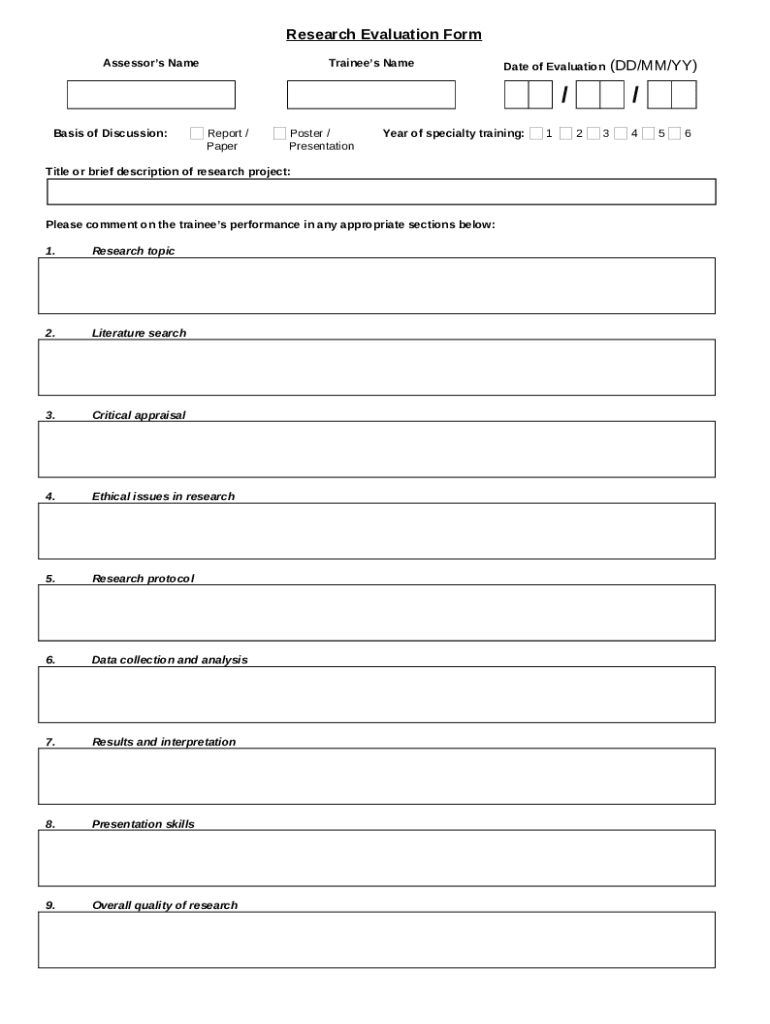 Research Evaluation Form

Assessor's Name

Trainee's Name

Date of Evaluation (DD/MM/YY)

/ /

Basis of Discussion: Report / Paper Poster / Presentation Year of specialty training: 1 2 3 4 5 6

Title or brief description of research project:

Please comment on the trainee's performance in any appropriate sections below:

1. Research topic

2. Literature search

3. Critical appraisal

4. Ethical issues in research

5. Research protocol

6. Data collection and analysis

7. Results and interpretation

8. Presentation skills

9. Overall quality of research